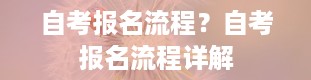 自考报名流程？自考报名流程详解